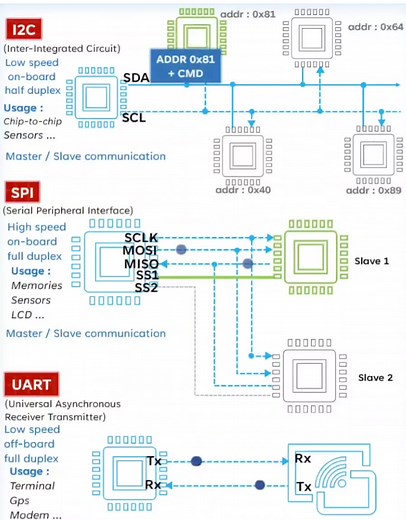 I2C
(Inter-Integrated Circuit)
Low speed
on-board
half duplex
Usage :
Chip-to-chip
Sensors ...
Master / Slave communication

addr : 0x81
addr : 0x64
ADDR 0x81
+ CMD
SDA
SCL
addr : 0x40
addr : 0x89

SPI
(Serial Peripheral Interface)
High speed
on-board
full duplex
Usage :
Memories
Sensors
LCD ...
Master / Slave communication

SCLK
MOSI
MISO
SS1
SS2
Slave 1
Slave 2

UART
(Universal Asynchronous
Receiver Transmitter)
Low speed
off-board
full duplex
Usage :
Terminal
Gps
Modem ...

Tx
Rx
Rx
Tx